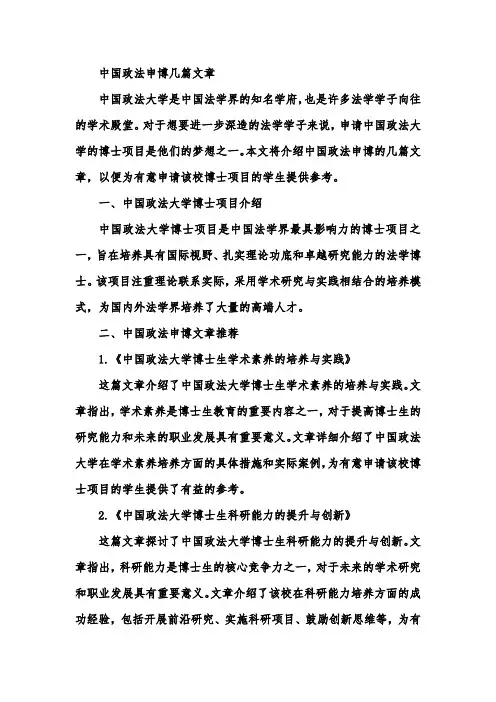 中国政法申博几篇文章

中国政法大学是中国法学界的知名学府，也是许多法学学子向往的学术殿堂。对于想要进一步深造的法学学子来说，申请中国政法大学的博士项目是他们的梦想之一。本文将介绍中国政法申博的几篇文章，以便为有意申请该校博士项目的学生提供参考。

一、中国政法大学博士项目介绍

中国政法大学博士项目是中国法学界最具影响力的博士项目之一，旨在培养具有国际视野、扎实理论功底和卓越研究能力的法学博士。该项目注重理论联系实际，采用学术研究与实践相结合的培养模式，为国内外法学界培养了大量的高端人才。

二、中国政法申博文章推荐

1.《中国政法大学博士生学术素养的培养与实践》

这篇文章介绍了中国政法大学博士生学术素养的培养与实践。文章指出，学术素养是博士生教育的重要内容之一，对于提高博士生的研究能力和未来的职业发展具有重要意义。文章详细介绍了中国政法大学在学术素养培养方面的具体措施和实际案例，为有意申请该校博士项目的学生提供了有益的参考。

2.《中国政法大学博士生科研能力的提升与创新》

这篇文章探讨了中国政法大学博士生科研能力的提升与创新。文章指出，科研能力是博士生的核心竞争力之一，对于未来的学术研究和职业发展具有重要意义。文章介绍了该校在科研能力培养方面的成功经验，包括开展前沿研究、实施科研项目、鼓励创新思维等，为有